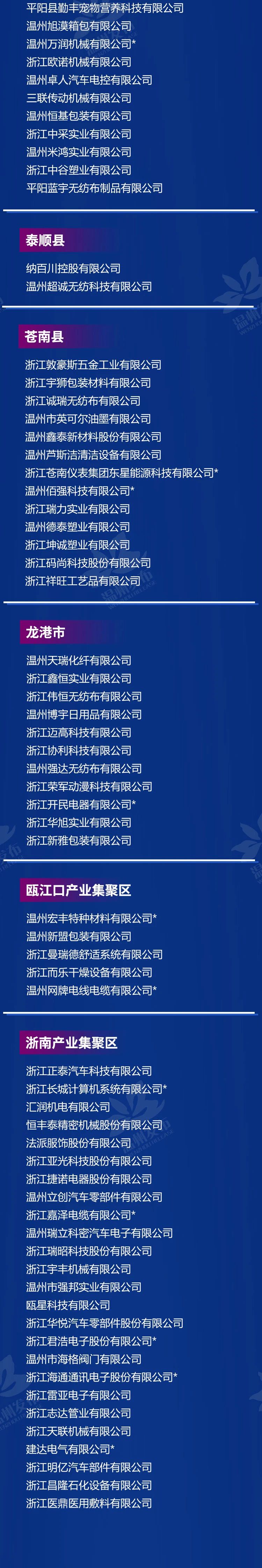 平阳县勤丰宠物营养科技有限公司
温州旭漠箱包有限公司
温州万润机械有限公司*
浙江欧诺机械有限公司
温州卓人汽车电控有限公司
三联传动机械有限公司
温州恒基包装有限公司
浙江中采实业有限公司
温州米鸿实业有限公司
浙江中谷塑业有限公司
平阳蓝宇无纺布制品有限公司

泰顺县

纳百川控股有限公司
温州超诚无纺科技有限公司

苍南县

浙江敦豪斯五金工业有限公司
浙江宇狮包装材料有限公司
浙江诚瑞无纺布有限公司
温州市英可尔油墨有限公司
温州鑫泰新材料股份有限公司
温州芦斯洁清洁设备有限公司
浙江苍南仪表集团东星能源科技有限公司*
温州佰强科技有限公司*
浙江瑞力实业有限公司
温州德泰塑业有限公司
浙江坤诚塑业有限公司
浙江码尚科技股份有限公司
浙江祥旺工艺品有限公司

龙港市

温州天瑞化纤有限公司
浙江鑫恒实业有限公司
浙江伟恒无纺布有限公司
温州博宇日用品有限公司
浙江迈高科技有限公司
浙江协利科技有限公司
温州强达无纺布有限公司
浙江荣军动漫科技有限公司
浙江开民电器有限公司*
浙江华旭实业有限公司
浙江新雅包装有限公司

瓯江口产业集聚区

温州宏丰特种材料有限公司*
温州新盟包装有限公司
浙江曼瑞德舒适系统有限公司
浙江而乐干燥设备有限公司
温州网牌电线电缆有限公司*

浙南产业集聚区

浙江正泰汽车科技有限公司
浙江长城计算机系统有限公司*
汇润机电有限公司
恒丰泰精密机械股份有限公司
法派服饰股份有限公司
浙江亚光科技股份有限公司
浙江捷诺电器股份有限公司
温州立创汽车零部件有限公司
浙江嘉泽电缆有限公司*
温州瑞立科密汽车电子有限公司
浙江瑞昭科技股份有限公司
浙江宇丰机械有限公司
温州市强邦实业有限公司
瓯星科技有限公司
浙江华悦汽车零部件股份有限公司
浙江君浩电子股份有限公司*
温州市海格阀门有限公司
浙江海通通讯电子股份有限公司*
浙江雷亚电子有限公司
浙江志达管业有限公司
浙江天联机械有限公司
建达电气有限公司*
浙江明亿汽车部件有限公司
浙江昌隆石化设备有限公司
浙江医鼎医用敷料有限公司